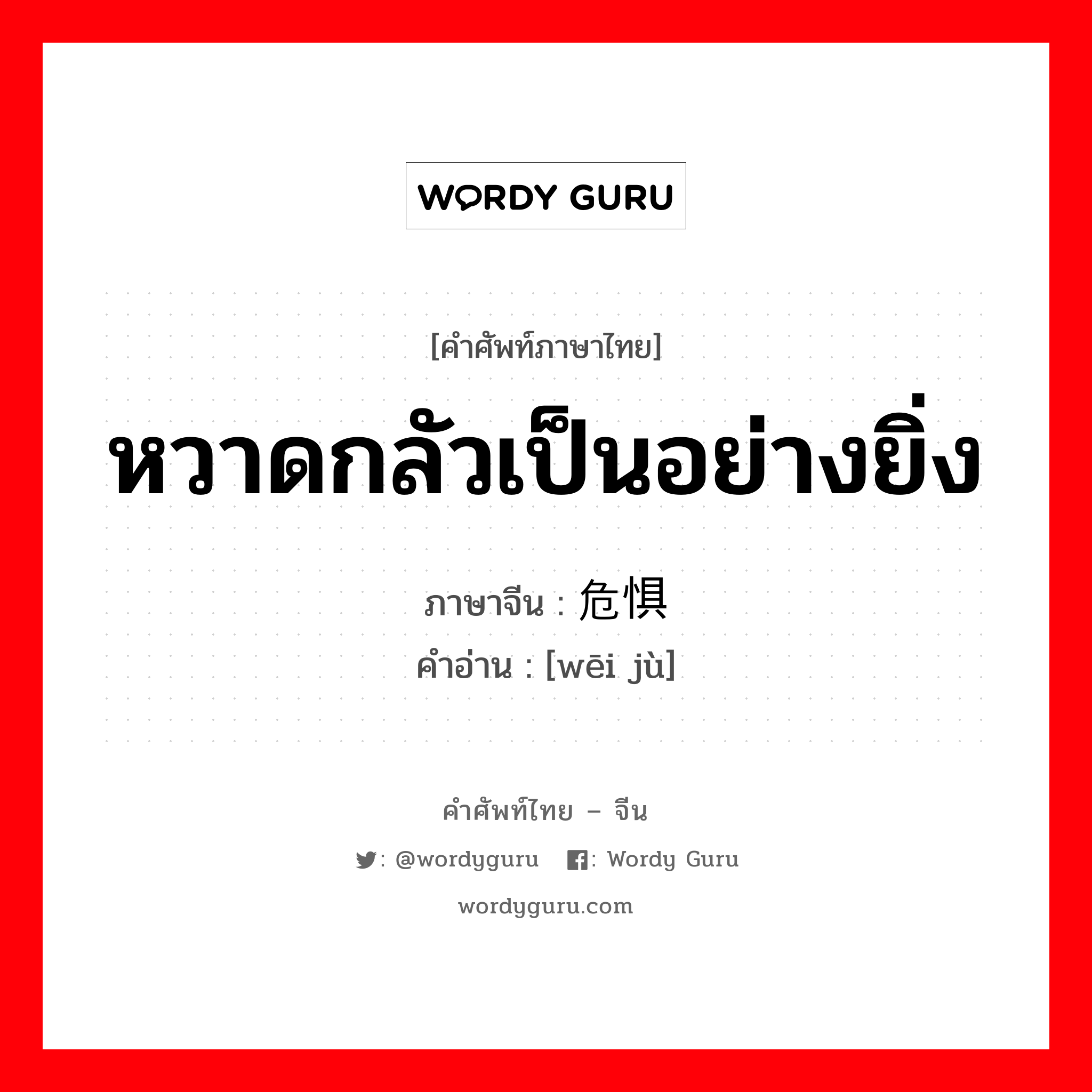 WORDY GURU

[คำศัพท์ภาษาไทย]

หวาดกลัวเป็นอย่างยิ่ง

ภาษาจีน : 危惧

คำอ่าน : [wēi jù]

คำศัพท์ไทย – จีน

: @wordyguru : Wordy Guru

wordyguru.com